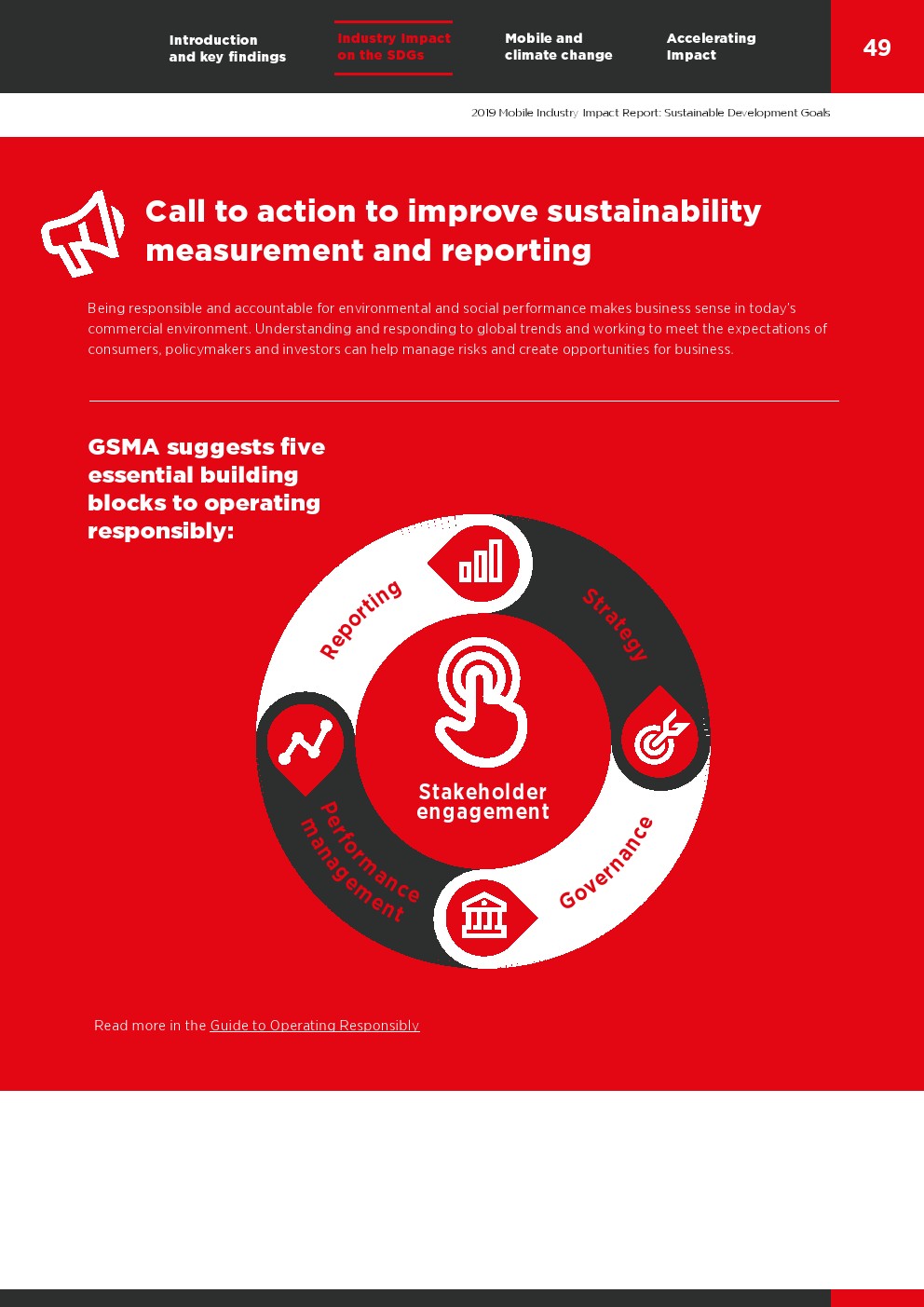 Introduction
and key findings

Industry impact
on the SDGs

Mobile and
climate change

Accelerating
Impact

49

2019 Mobile Industry Impact Report: Sustainable Development Goals

Call to action to improve sustainability measurement and reporting

Being responsible and accountable for environmental and social performance makes business sense in today's commercial environment. Understanding and responding to global trends and working to meet the expectations of consumers, policymakers and investors can help manage risks and create opportunities for business.

GSMA suggests five essential building blocks to operating responsibly:

Reporting

Strategy

Stakeholder
engagement

Performance
management

Governance

Read more in the Guide to Operating Responsibly